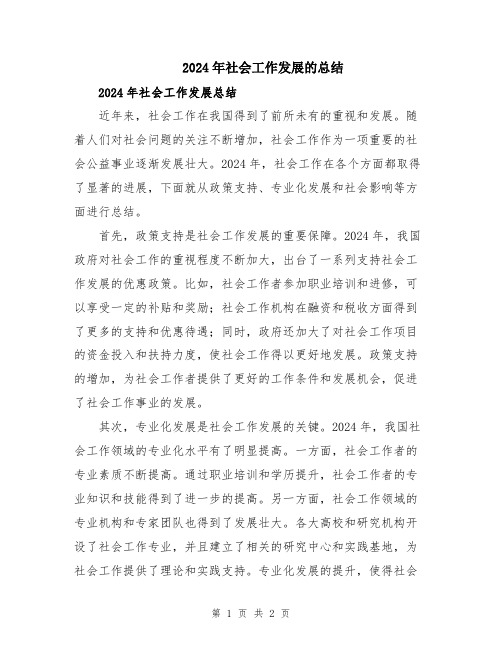 2024年社会工作发展的总结

2024年社会工作发展总结

近年来，社会工作在我国得到了前所未有的重视和发展。随着人们对社会问题的关注不断增加，社会工作作为一项重要的社会公益事业逐渐发展壮大。2024年，社会工作在各个方面都取得了显著的进展，下面就从政策支持、专业化发展和社会影响等方面进行总结。

首先，政策支持是社会工作发展的重要保障。2024年，我国政府对社会工作的重视程度不断加大，出台了一系列支持社会工作发展的优惠政策。比如，社会工作者参加职业培训和进修，可以享受一定的补贴和奖励；社会工作机构在融资和税收方面得到了更多的支持和优惠待遇；同时，政府还加大了对社会工作项目的资金投入和扶持力度，使社会工作得以更好地发展。政策支持的增加，为社会工作者提供了更好的工作条件和发展机会，促进了社会工作事业的发展。

其次，专业化发展是社会工作发展的关键。2024年，我国社会工作领域的专业化水平有了明显提高。一方面，社会工作者的专业素质不断提高。通过职业培训和学历提升，社会工作者的专业知识和技能得到了进一步的提高。另一方面，社会工作领域的专业机构和专家团队也得到了发展壮大。各大高校和研究机构开设了社会工作专业，并且建立了相关的研究中心和实践基地，为社会工作提供了理论和实践支持。专业化发展的提升，使得社会

第 1 页 共 2 页